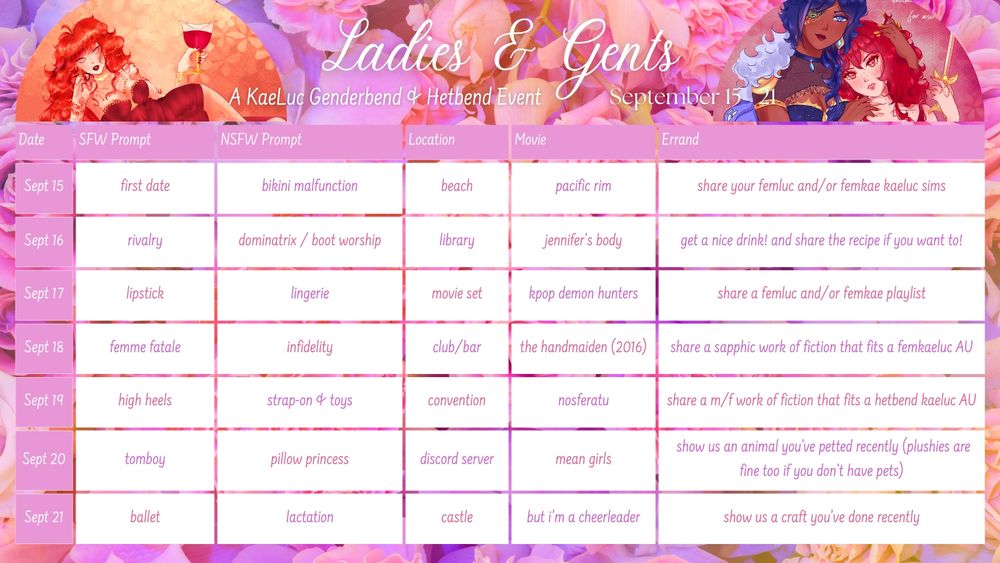 Ladies & Gents

A KaeLuc Genderbend & Hetbend Event

September 15 - 21

| Date | SFW Prompt | NSFW Prompt | Location | Movie | Errand |
|---|---|---|---|---|---|
| Sept 15 | first date | bikini malfunction | beach | pacific rim | share your femluc and/or femkae kaeluc sims |
| Sept 16 | rivalry | dominatrix / boot worship | library | jennifer's body | get a nice drink! and share the recipe if you want to! |
| Sept 17 | lipstick | lingerie | movie set | kpop demon hunters | share a femluc and/or femkae playlist |
| Sept 18 | femme fatale | infidelity | club/bar | the handmaiden (2016) | share a sapphic work of fiction that fits a femkaeluc AU |
| Sept 19 | high heels | strap-on & toys | convention | nosferatu | share a m/f work of fiction that fits a hetbend kaeluc AU |
| Sept 20 | tomboy | pillow princess | discord server | mean girls | show us an animal you've petted recently (plushies are fine too if you don't have pets) |
| Sept 21 | ballet | lactation | castle | but i'm a cheerleader | show us a craft you've done recently |